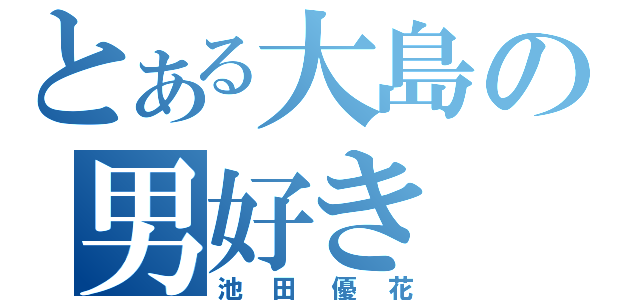 とある大島の
男好き
池田優花